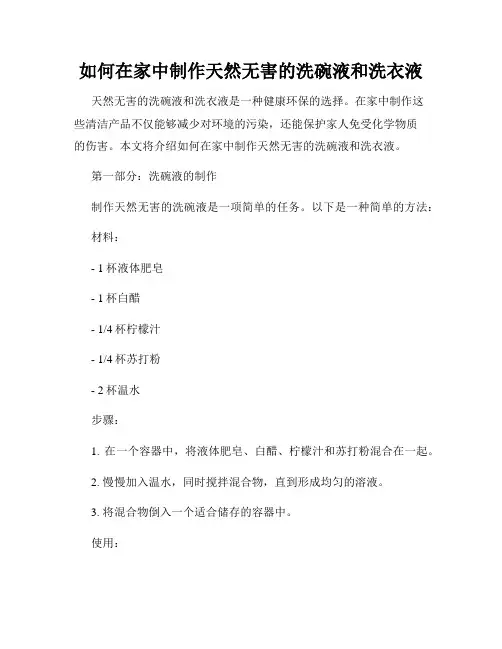 如何在家中制作天然无害的洗碗液和洗衣液

天然无害的洗碗液和洗衣液是一种健康环保的选择。在家中制作这些清洁产品不仅能够减少对环境的污染，还能保护家人免受化学物质的伤害。本文将介绍如何在家中制作天然无害的洗碗液和洗衣液。

第一部分：洗碗液的制作

制作天然无害的洗碗液是一项简单的任务。以下是一种简单的方法：

材料：

- 1 杯液体肥皂

- 1 杯白醋

- 1/4 杯柠檬汁

- 1/4 杯苏打粉

- 2 杯温水

步骤：

1. 在一个容器中，将液体肥皂、白醋、柠檬汁和苏打粉混合在一起。

2. 慢慢加入温水，同时搅拌混合物，直到形成均匀的溶液。

3. 将混合物倒入一个适合储存的容器中。

使用：